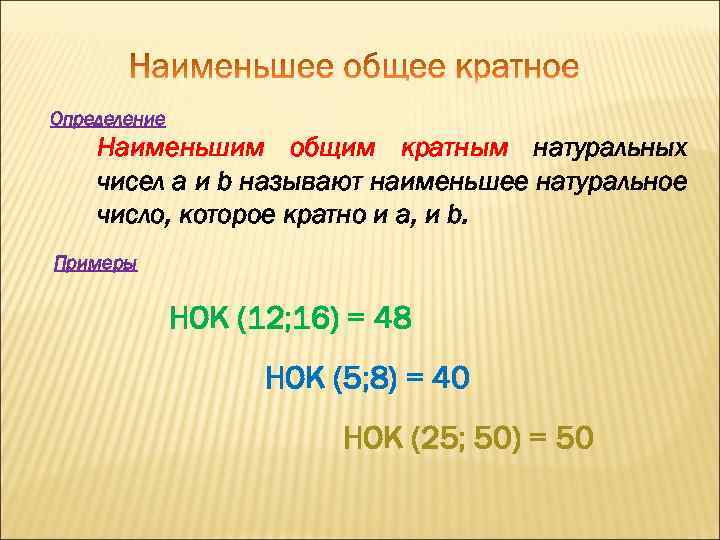 Наименьшее общее кратное

Определение

Наименьшим общим кратным натуральных чисел a и b называют наименьшее натуральное число, которое кратно и a, и b.

Примеры

НОК (12;16) = 48

НОК (5;8) = 40

НОК (25; 50) = 50